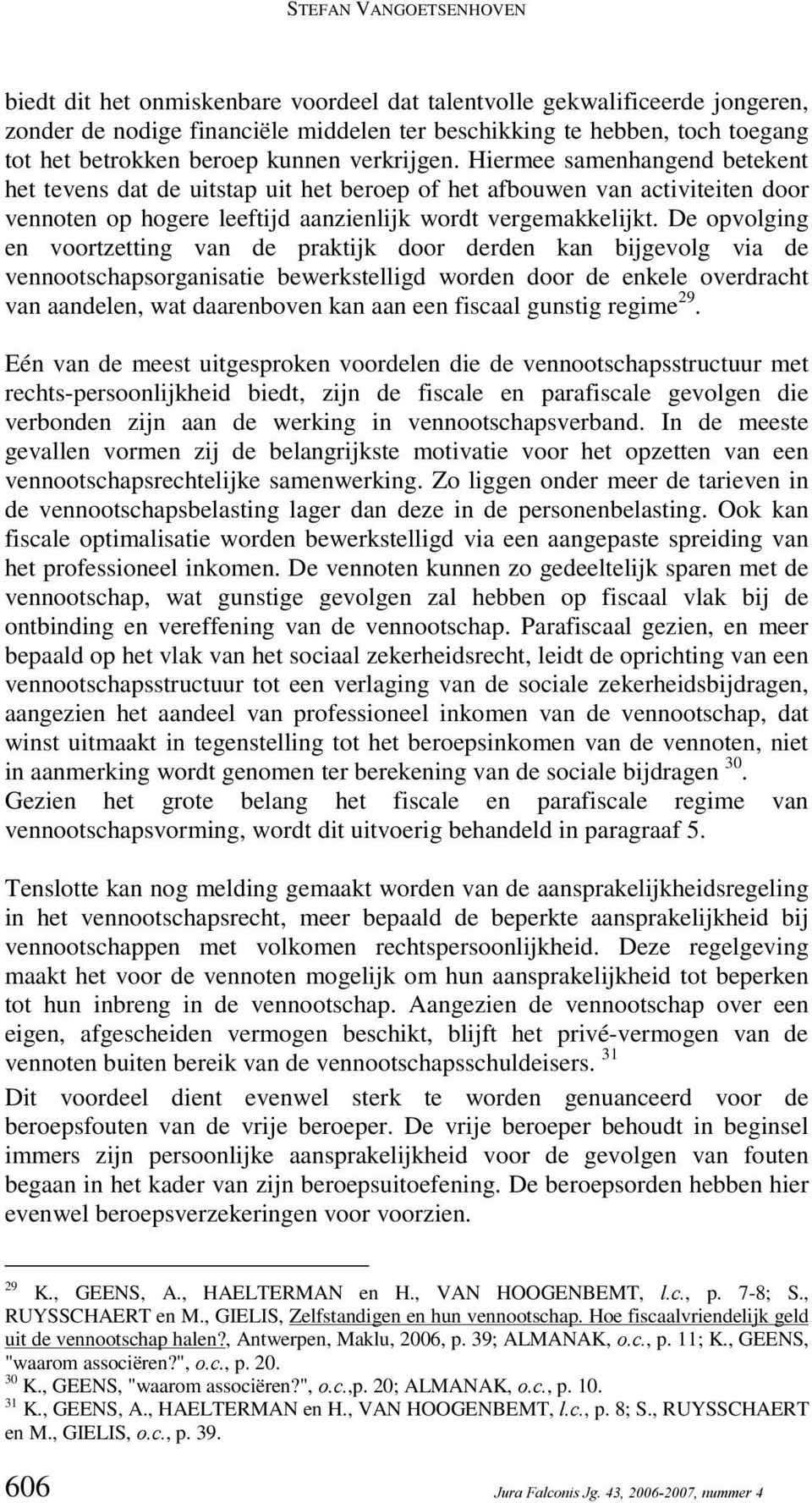 STEFAN VANGOETSENHOVEN

biedt dit het onmiskenbare voordeel dat talentvolle gekwalificeerde jongeren, zonder de nodige financiële middelen ter beschikking te hebben, toch toegang tot het betrokken beroep kunnen verkrijgen. Hiermee samenhangend betekent het tevens dat de uitstap uit het beroep of het afbouwen van activiteiten door vennoten op hogere leeftijd aanzienlijk wordt vergemakkelijkt. De opvolging en voortzetting van de praktijk door derden kan bijgevolg via de vennootschapsorganisatie bewerkstelligd worden door de enkele overdracht van aandelen, wat daarenboven kan aan een fiscaal gunstig regime $^{29}$.

Eén van de meest uitgesproken voordelen die de vennootschapsstructuur met rechts-persoonlijkheid biedt, zijn de fiscale en parafiscale gevolgen die verbonden zijn aan de werking in vennootschapsverband. In de meeste gevallen vormen zij de belangrijkste motivatie voor het opzetten van een vennootschapsrechtelijke samenwerking. Zo liggen onder meer de tarieven in de vennootschapsbelasting lager dan deze in de personenbelasting. Ook kan fiscale optimalisatie worden bewerkstelligd via een aangepaste spreiding van het professioneel inkomen. De vennoten kunnen zo gedeeltelijk sparen met de vennootschap, wat gunstige gevolgen zal hebben op fiscaal vlak bij de ontbinding en vereffening van de vennootschap. Parafiscaal gezien, en meer bepaald op het vlak van het sociaal zekerheidsrecht, leidt de oprichting van een vennootschapsstructuur tot een verlaging van de sociale zekerheidsbijdragen, aangezien het aandeel van professioneel inkomen van de vennootschap, dat winst uitmaakt in tegenstelling tot het beroepsinkomen van de vennoten, niet in aanmerking wordt genomen ter berekening van de sociale bijdragen $^{30}$. Gezien het grote belang het fiscale en parafiscale regime van vennootschapsvorming, wordt dit uitvoerig behandeld in paragraaf 5.

Tenslotte kan nog melding gemaakt worden van de aansprakelijkheidsregeling in het vennootschapsrecht, meer bepaald de beperkte aansprakelijkheid bij vennootschappen met volkomen rechtspersoonlijkheid. Deze regelgeving maakt het voor de vennoten mogelijk om hun aansprakelijkheid tot beperken tot hun inbreng in de vennootschap. Aangezien de vennootschap over een eigen, afgescheiden vermogen beschikt, blijft het privé-vermogen van de vennoten buiten bereik van de vennootschapsschuldeisers. $^{31}$

Dit voordeel dient evenwel sterk te worden genuanceerd voor de beroepsfouten van de vrije beroeper. De vrije beroeper behoudt in beginsel immers zijn persoonlijke aansprakelijkheid voor de gevolgen van fouten begaan in het kader van zijn beroepsuitoefening. De beroepsorden hebben hier evenwel beroepsverzekeringen voor voorzien.

$^{29}$ K., GEENS, A., HAELTERMAN en H., VAN HOOGENBEMT, l.c., p. 7-8; S., RUYSSCHAERT en M., GIELIS, Zelfstandigen en hun vennootschap. Hoe fiscaalvriendelijk geld uit de vennootschap halen?, Antwerpen, Maklu, 2006, p. 39; ALMANAK, o.c., p. 11; K., GEENS, "waarom associëren?", o.c., p. 20.
$^{30}$ K., GEENS, "waarom associëren?", o.c.,p. 20; ALMANAK, o.c., p. 10.
$^{31}$ K., GEENS, A., HAELTERMAN en H., VAN HOOGENBEMT, l.c., p. 8; S., RUYSSCHAERT en M., GIELIS, o.c., p. 39.

606 Jura Falconis Jg. 43, 2006-2007, nummer 4